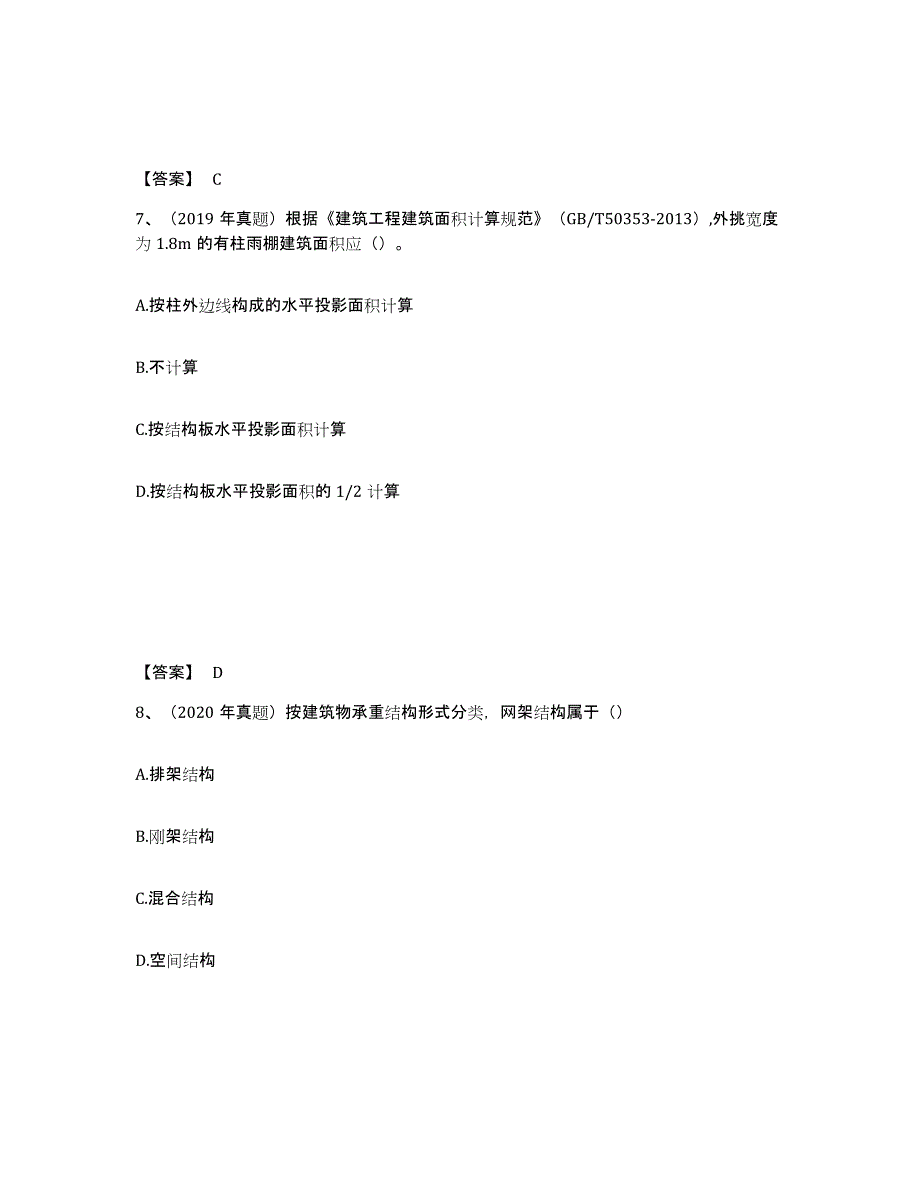 【答案】 C

7、（2019 年真题）根据《建筑工程建筑面积计算规范》（GB/T50353-2013）,外挑宽度为 1.8m 的有柱雨棚建筑面积应（）。

A.按柱外边线构成的水平投影面积计算

B.不计算

C.按结构板水平投影面积计算

D.按结构板水平投影面积的 1/2 计算

【答案】 D

8、（2020 年真题）按建筑物承重结构形式分类，网架结构属于（）

A.排架结构

B.刚架结构

C.混合结构

D.空间结构